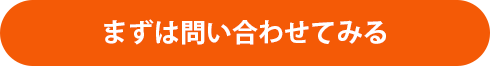 まずは問い合わせてみる